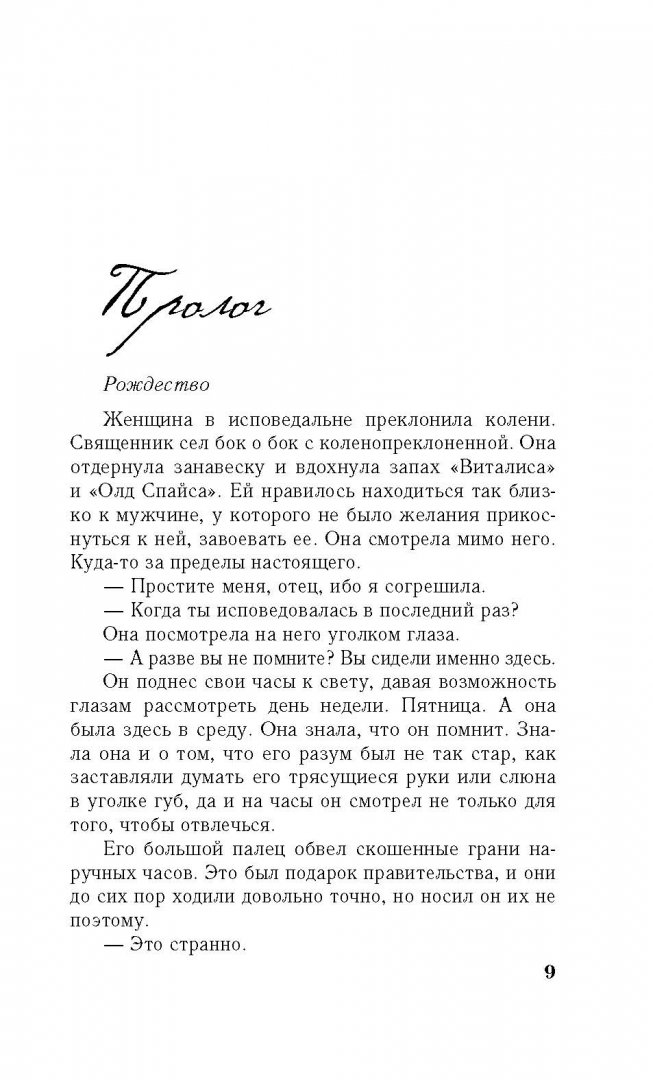 Пролог

Рождество

Женщина в исповедальне преклонила колени. Священник сел бок о бок с коленопреклоненной. Она отдернула занавеску и вдохнула запах «Виталиса» и «Олд Спайса». Ей нравилось находиться так близко к мужчине, у которого не было желания прикоснуться к ней, завоевать ее. Она смотрела мимо него. Куда-то за пределы настоящего.

— Простите меня, отец, ибо я согрешила.

— Когда ты исповедовалась в последний раз?

Она посмотрела на него уголком глаза.

— А разве вы не помните? Вы сидели именно здесь.

Он поднес свои часы к свету, давая возможность глазам рассмотреть день недели. Пятница. А она была здесь в среду. Она знала, что он помнит. Знала она и о том, что его разум был не так стар, как заставляли думать его трясущиеся руки или слюна в уголке губ, да и на часы он смотрел не только для того, чтобы отвлечься.

Его большой палец обвел скошенные грани наручных часов. Это был подарок правительства, и они до сих пор ходили довольно точно, но носил он их не поэтому.

— Это странно.

9